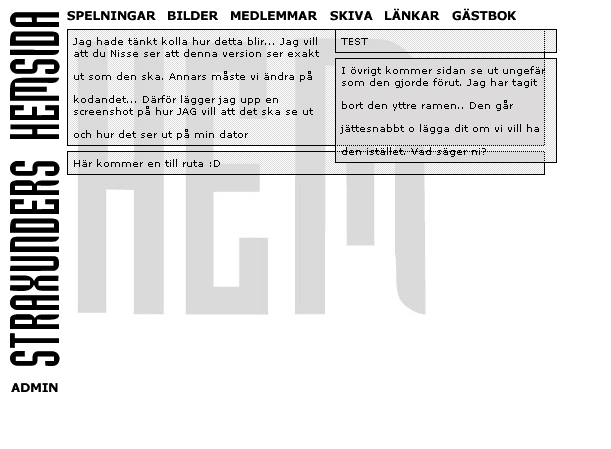 STRAXUNDERS HEMSIDA

SPELNINGAR BILDER MEDLEMMAR SKIVA LÄNKAR GÄSTBOK

Jag hade tänkt kolla hur detta blir... Jag vill att du Nisse ser att denna version ser exakt

ut som den ska. Annars måste vi ändra på

kodandet... Därför lägger jag upp en screenshot på hur JAG vill att det ska se ut

och hur det ser ut på min dator

TEST

I övrigt kommer sidan se ut ungefär som den gjorde förut. Jag har tagit

bort den yttre ramen.. Den går

jättesnabbt o lägga dit om vi vill ha

den istället. Vad säger ni?

Här kommer en till ruta :D

ADMIN